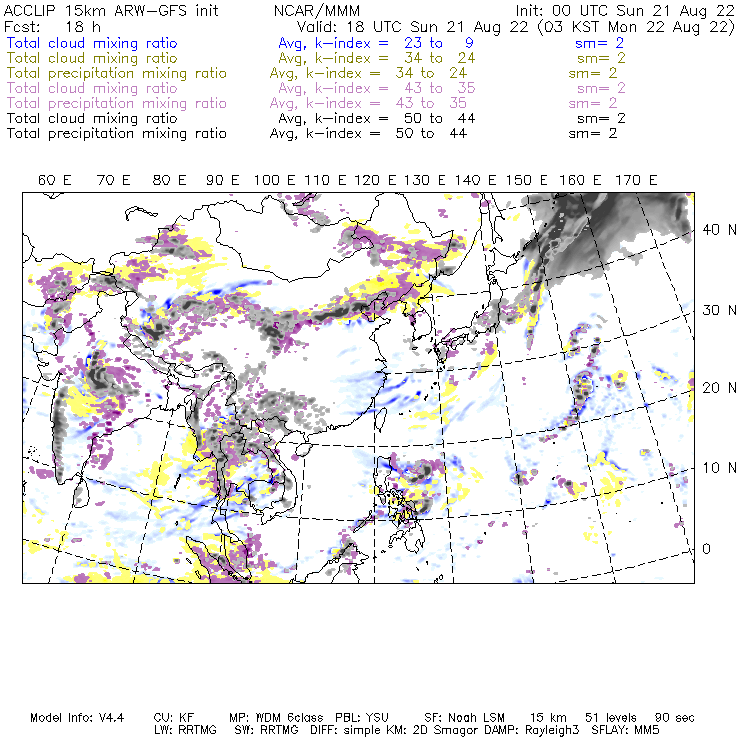 ACCLIP 15km ARW-GFS init NCAR/MMM Init: 00 UTC Sun 21 Aug 22
Fcst: 18 h Valid: 18 UTC Sun 21 Aug 22 (03 KST Mon 22 Aug 22)
Total cloud mixing ratio Avg, k-index = 23 to 9 sm= 2
Total cloud mixing ratio Avg, k-index = 34 to 24 sm= 2
Total precipitation mixing ratio Avg, k-index = 34 to 24 sm= 2
Total cloud mixing ratio Avg, k-index = 43 to 35 sm= 2
Total precipitation mixing ratio Avg, k-index = 43 to 35 sm= 2
Total cloud mixing ratio Avg, k-index = 50 to 44 sm= 2
Total precipitation mixing ratio Avg, k-index = 50 to 44 sm= 2

60 E 70 E 80 E 90 E 100 E 110 E 120 E 130 E 140 E 150 E 160 E 170 E

40 N
30 N
20 N
10 N
0

Model Info: V4.4 CU: KF MP: WDM 6class PBL: YSU SF: Noah LSM 15 km 51 levels 90 sec
LW: RRTMG SW: RRTMG DIFF: simple KM: 2D Smagor DAMP: Rayleigh3 SFLAY: MM5